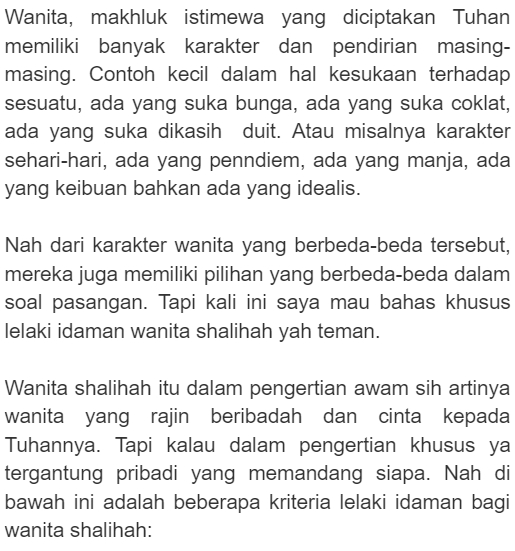 Wanita, makhluk istimewa yang diciptakan Tuhan memiliki banyak karakter dan pendirian masing-masing. Contoh kecil dalam hal kesukaan terhadap sesuatu, ada yang suka bunga, ada yang suka coklat, ada yang suka dikasih duit. Atau misalnya karakter sehari-hari, ada yang penndiem, ada yang manja, ada yang keibuan bahkan ada yang idealis.

Nah dari karakter wanita yang berbeda-beda tersebut, mereka juga memiliki pilihan yang berbeda-beda dalam soal pasangan. Tapi kali ini saya mau bahas khusus lelaki idaman wanita shalihah yah teman.

Wanita shalihah itu dalam pengertian awam sih artinya wanita yang rajin beribadah dan cinta kepada Tuhannya. Tapi kalau dalam pengertian khusus ya tergantung pribadi yang memandang siapa. Nah di bawah ini adalah beberapa kriteria lelaki idaman bagi wanita shalihah: